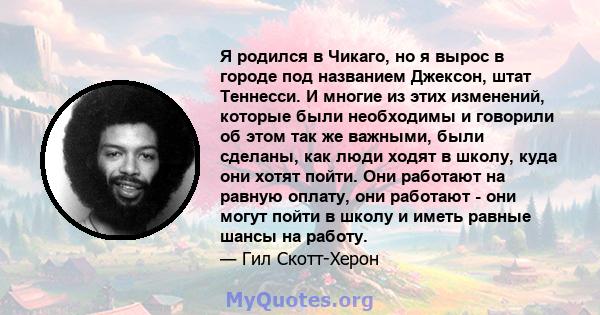 Я родился в Чикаго, но я вырос в городе под названием Джексон, штат Теннесси. И многие из этих изменений, которые были необходимы и говорили об этом так же важными, были сделаны, как люди ходят в школу, куда они хотят пойти. Они работают на равную оплату, они работают - они могут пойти в школу и иметь равные шансы на работу.
— Гил Скотт-Херон

MyQuotes.org